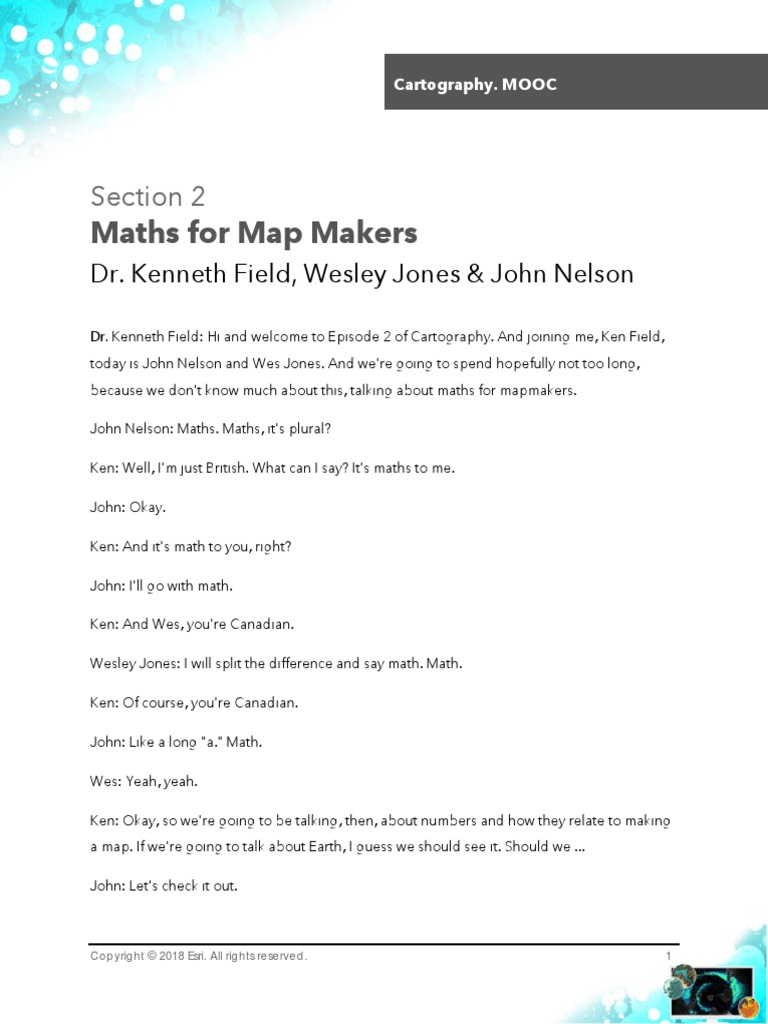 Cartography. MOOC

Section 2
Maths for Map Makers
Dr. Kenneth Field, Wesley Jones & John Nelson

Dr. Kenneth Field: Hi and welcome to Episode 2 of Cartography. And joining me, Ken Field, today is John Nelson and Wes Jones. And we're going to spend hopefully not too long, because we don't know much about this, talking about maths for mapmakers.

John Nelson: Maths. Maths, it's plural?

Ken: Well, I'm just British. What can I say? It's maths to me.

John: Okay.

Ken: And it's math to you, right?

John: I'll go with math.

Ken: And Wes, you're Canadian.

Wesley Jones: I will split the difference and say math. Math.

Ken: Of course, you're Canadian.

John: Like a long "a." Math.

Wes: Yeah, yeah.

Ken: Okay, so we're going to be talking, then, about numbers and how they relate to making a map. If we're going to talk about Earth, I guess we should see it. Should we ...

John: Let's check it out.

Copyright © 2018 Esri. All rights reserved.

1